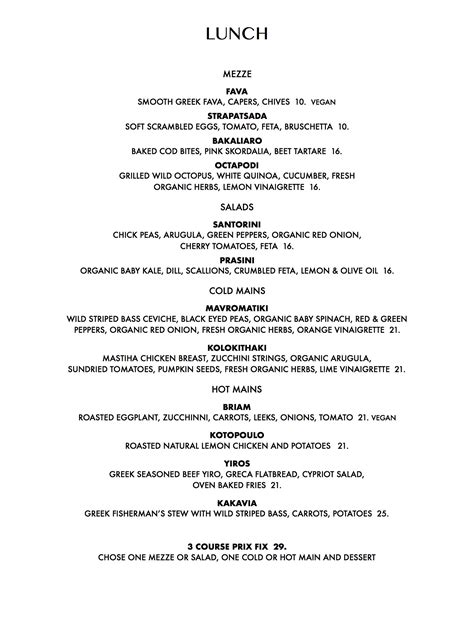 LUNCH

MEZZE

FAVA
SMOOTH GREEK FAVA, CAPERS, CHIVES 10. VEGAN

STRAPATSADA
SOFT SCRAMBLED EGGS, TOMATO, FETA, BRUSCHETTA 10.

BAKALIARO
BAKED COD BITES, PINK SKORDALIA, BEET TARTARE 16.

OCTAPODI
GRILLED WILD OCTOPUS, WHITE QUINOA, CUCUMBER, FRESH ORGANIC HERBS, LEMON VINAIGRETTE 16.

SALADS

SANTORINI
CHICK PEAS, ARUGULA, GREEN PEPPERS, ORGANIC RED ONION, CHERRY TOMATOES, FETA 16.

PRASINI
ORGANIC BABY KALE, DILL, SCALLIONS, CRUMBLED FETA, LEMON & OLIVE OIL 16.

COLD MAINS

MAVROMATIKI
WILD STRIPED BASS CEVICHE, BLACK EYED PEAS, ORGANIC BABY SPINACH, RED & GREEN PEPPERS, ORGANIC RED ONION, FRESH ORGANIC HERBS, ORANGE VINAIGRETTE 21.

KOLOKITHAKI
MASTIHA CHICKEN BREAST, ZUCCHINI STRINGS, ORGANIC ARUGULA, SUNDRIED TOMATOES, PUMPKIN SEEDS, FRESH ORGANIC HERBS, LIME VINAIGRETTE 21.

HOT MAINS

BRIAM
ROASTED EGGPLANT, ZUCCHINNI, CARROTS, LEEKS, ONIONS, TOMATO 21. VEGAN

KOTOPOULO
ROASTED NATURAL LEMON CHICKEN AND POTATOES 21.

YIROS
GREEK SEASONED BEEF YIRO, GRECA FLATBREAD, CYPRIOT SALAD, OVEN BAKED FRIES 21.

KAKAVIA
GREEK FISHERMAN'S STEW WITH WILD STRIPED BASS, CARROTS, POTATOES 25.

3 COURSE PRIX FIX 29.
CHOSE ONE MEZZE OR SALAD, ONE COLD OR HOT MAIN AND DESSERT